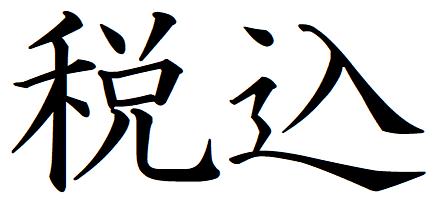 税込